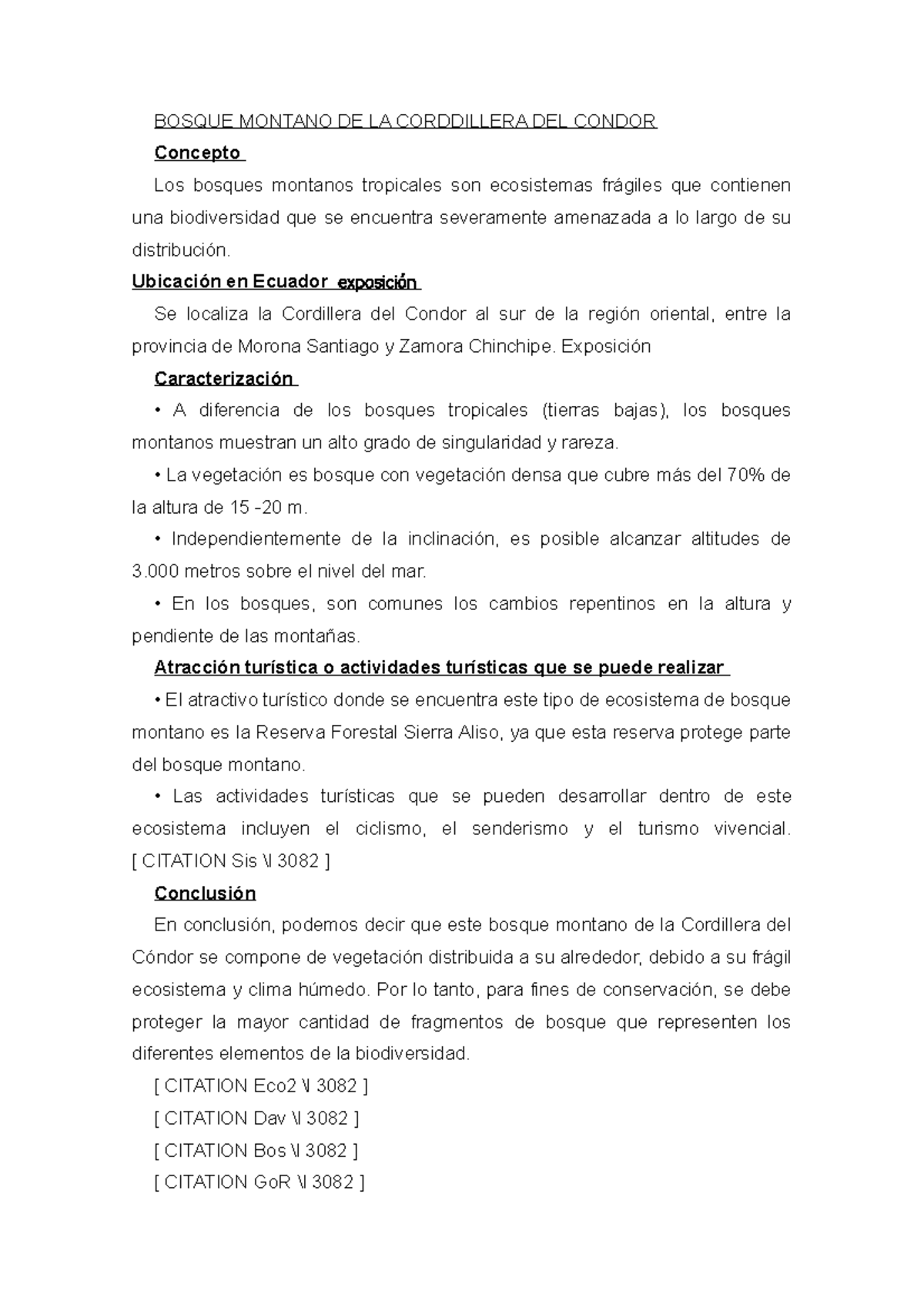 BOSQUE MONTANO DE LA CORDDILLERA DEL CONDOR

Concepto

Los bosques montanos tropicales son ecosistemas frágiles que contienen una biodiversidad que se encuentra severamente amenazada a lo largo de su distribución.

Ubicación en Ecuador exposición

Se localiza la Cordillera del Condor al sur de la región oriental, entre la provincia de Morona Santiago y Zamora Chinchipe. Exposición

Caracterización

• A diferencia de los bosques tropicales (tierras bajas), los bosques montanos muestran un alto grado de singularidad y rareza.

• La vegetación es bosque con vegetación densa que cubre más del 70% de la altura de 15 -20 m.

• Independientemente de la inclinación, es posible alcanzar altitudes de 3.000 metros sobre el nivel del mar.

• En los bosques, son comunes los cambios repentinos en la altura y pendiente de las montañas.

Atracción turística o actividades turísticas que se puede realizar

• El atractivo turístico donde se encuentra este tipo de ecosistema de bosque montano es la Reserva Forestal Sierra Aliso, ya que esta reserva protege parte del bosque montano.

• Las actividades turísticas que se pueden desarrollar dentro de este ecosistema incluyen el ciclismo, el senderismo y el turismo vivencial. [ CITATION Sis \l 3082 ]

Conclusión

En conclusión, podemos decir que este bosque montano de la Cordillera del Cóndor se compone de vegetación distribuida a su alrededor, debido a su frágil ecosistema y clima húmedo. Por lo tanto, para fines de conservación, se debe proteger la mayor cantidad de fragmentos de bosque que representen los diferentes elementos de la biodiversidad.

[ CITATION Eco2 \l 3082 ]

[ CITATION Dav \l 3082 ]

[ CITATION Bos \l 3082 ]

[ CITATION GoR \l 3082 ]